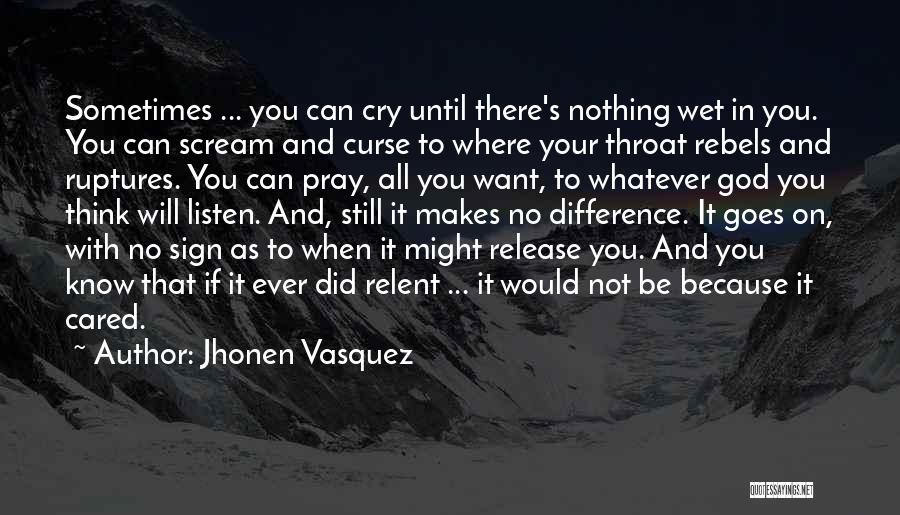 Sometimes ... you can cry until there's nothing wet in you. You can scream and curse to where your throat rebels and ruptures. You can pray, all you want, to whatever god you think will listen. And, still it makes no difference. It goes on, with no sign as to when it might release you. And you know that if it ever did relent ... it would not be because it cared.

~ Author: Jhonen Vasquez

QUOTESSAYINGS.NET